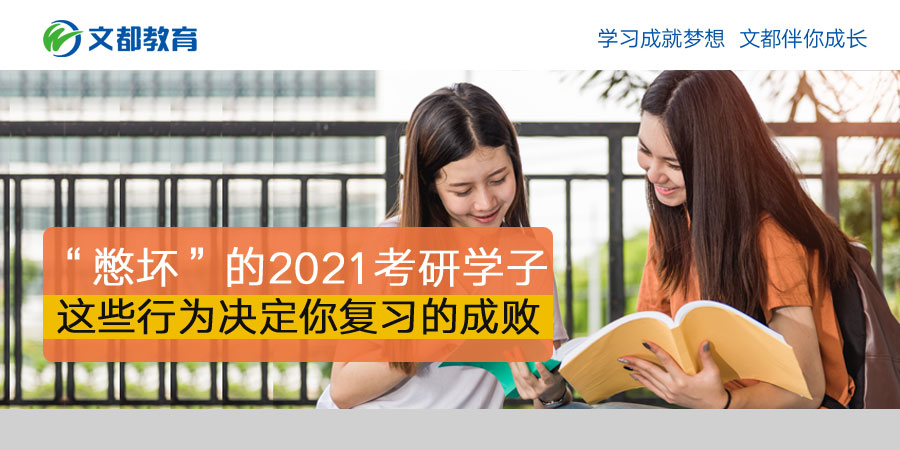 文都教育

学习成就梦想 文都伴你成长

“憋坏”的2021考研学子
这些行为决定你复习的成败